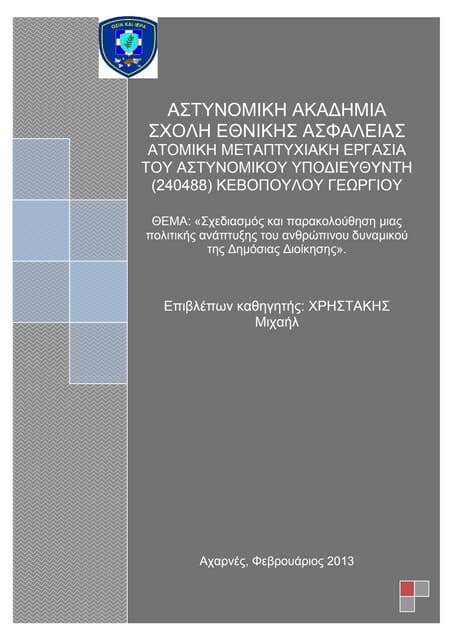 ΟΣΙΑ ΚΑΙ ΙΕΡΑ

ΑΣΤΥΝΟΜΙΚΗ ΑΚΑΔΗΜΙΑ
ΣΧΟΛΗ ΕΘΝΙΚΗΣ ΑΣΦΑΛΕΙΑΣ
ΑΤΟΜΙΚΗ ΜΕΤΑΠΤΥΧΙΑΚΗ ΕΡΓΑΣΙΑ ΤΟΥ ΑΣΤΥΝΟΜΙΚΟΥ ΥΠΟΔΙΕΥΘΥΝΤΗ (240488) ΚΕΒΟΠΟΥΛΟΥ ΓΕΩΡΓΙΟΥ

ΘΕΜΑ: «Σχεδιασμός και παρακολούθηση μιας πολιτικής ανάπτυξης του ανθρώπινου δυναμικού της Δημόσιας Διοίκησης».

Επιβλέπων καθηγητής: ΧΡΗΣΤΑΚΗΣ Μιχαήλ

Αχαρνές, Φεβρουάριος 2013